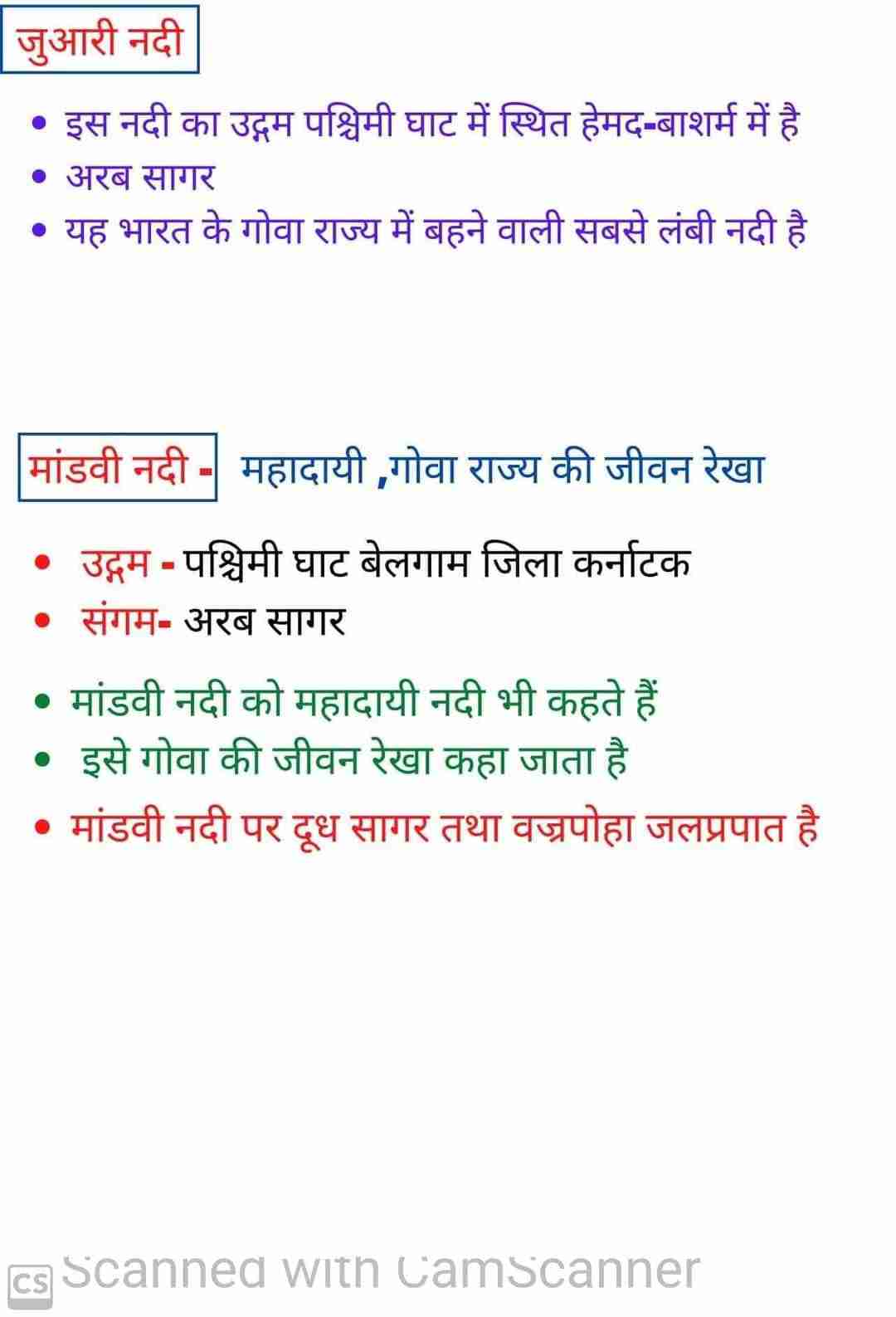 जुआरी नदी

• इस नदी का उद्गम पश्चिमी घाट में स्थित हेमद-बाशर्म में है
• अरब सागर
• यह भारत के गोवा राज्य में बहने वाली सबसे लंबी नदी है

मांडवी नदी - महादायी ,गोवा राज्य की जीवन रेखा

• उद्गम - पश्चिमी घाट बेलगाम जिला कर्नाटक
• संगम- अरब सागर

• मांडवी नदी को महादायी नदी भी कहते हैं
• इसे गोवा की जीवन रेखा कहा जाता है
• मांडवी नदी पर दूध सागर तथा वज्रपोहा जलप्रपात है

CS Scanned with CamScanner